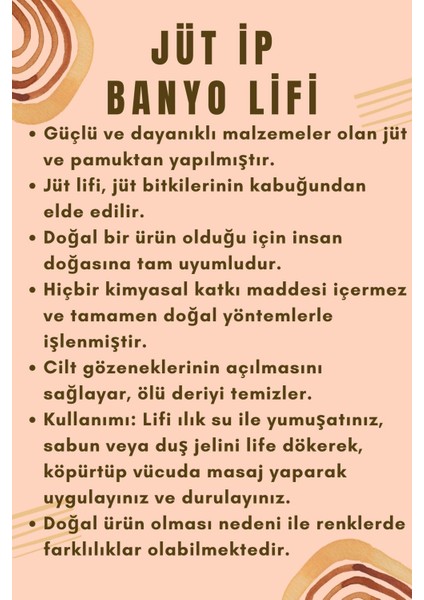 JÜT İP
BANYO LİFİ

• Güçlü ve dayanıklı malzemeler olan jüt ve pamuktan yapılmıştır.
• Jüt lifi, jüt bitkilerinin kabuğundan elde edilir.
• Doğal bir ürün olduğu için insan doğasına tam uyumludur.
• Hiçbir kimyasal katkı maddesi içermez ve tamamen doğal yöntemlerle işlenmiştir.
• Cilt gözeneklerinin açılmasını sağlayar, ölü deriyi temizler.
• Kullanımı: Lifi ılık su ile yumuşatınız, sabun veya duş jelini life dökerek, köpürtüp vücuda masaj yaparak uygulayınız ve durulayınız.
• Doğal ürün olması nedeni ile renklerde farklılıklar olabilmektedir.